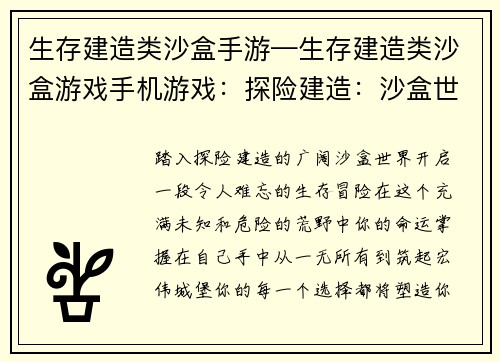 生存建造类沙盒手游—生存建造类沙盒游戏手机游戏：探险建造：沙盒世

踏入探险建造的广阔沙盒世界开启一段令人难忘的生存冒险在这个充满未知和危险的荒野中你的命运掌握在自己手中从一无所有到筑起宏伟城堡你的每一个选择都将塑造你